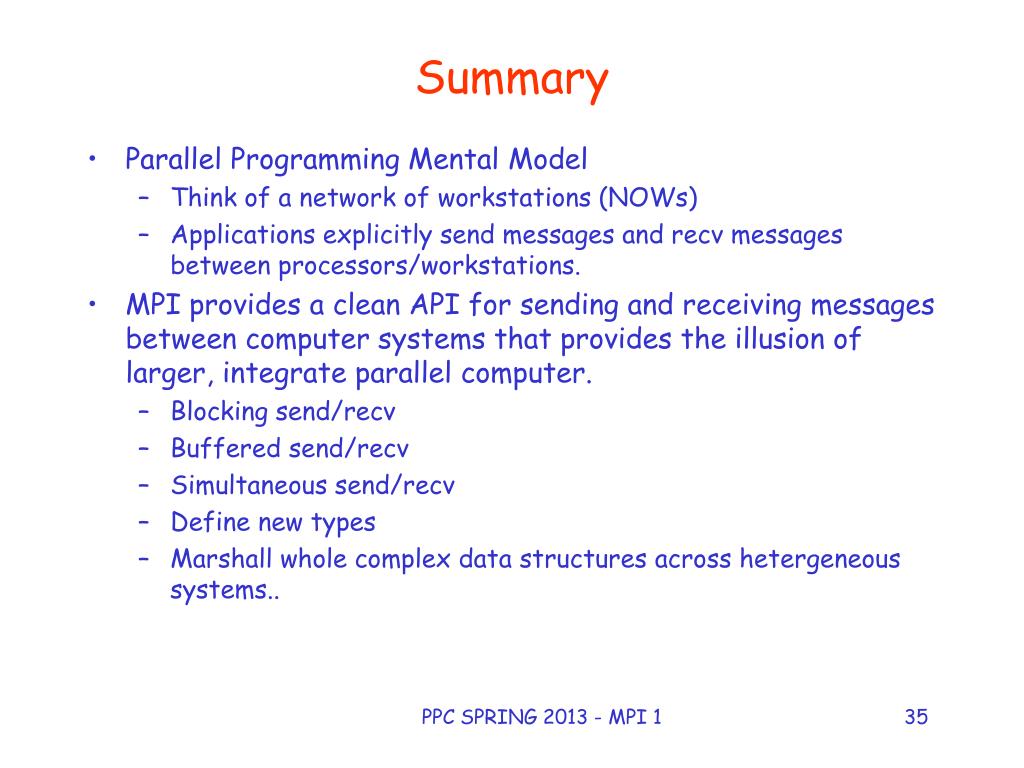 Summary

• Parallel Programming Mental Model
– Think of a network of workstations (NOWs)
– Applications explicitly send messages and recv messages between processors/workstations.
• MPI provides a clean API for sending and receiving messages between computer systems that provides the illusion of larger, integrate parallel computer.
– Blocking send/recv
– Buffered send/recv
– Simultaneous send/recv
– Define new types
– Marshall whole complex data structures across hetergeneous systems..

PPC SPRING 2013 - MPI 1

35